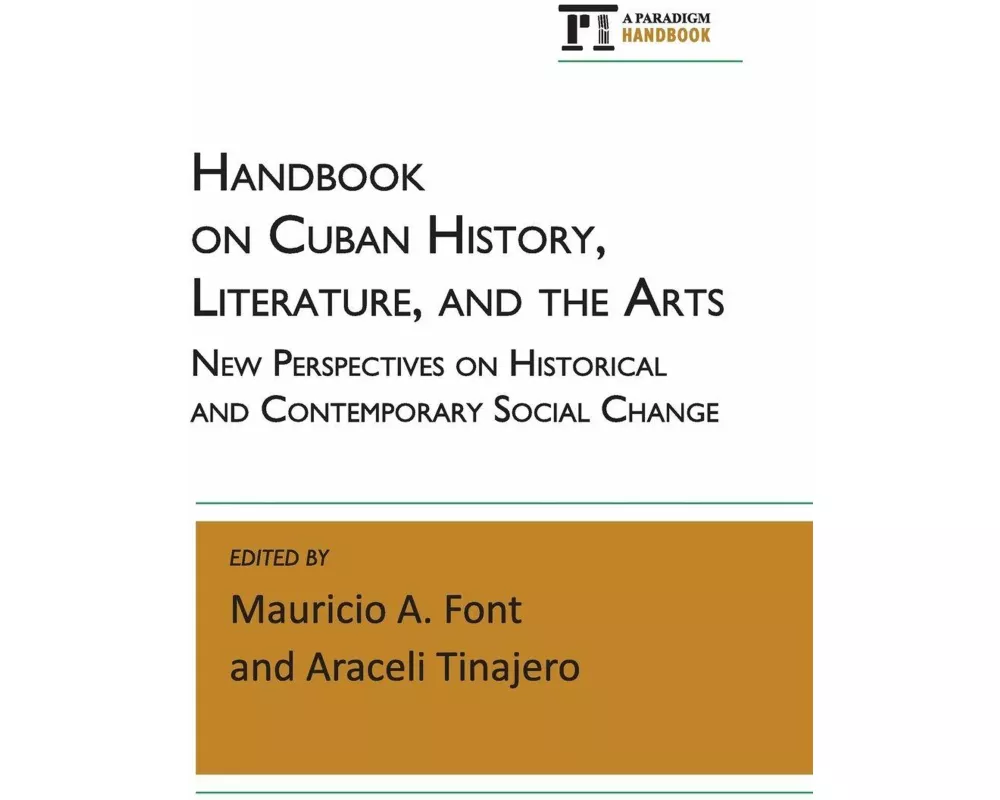 A PARADIGM
HANDBOOK

HANDBOOK ON CUBAN HISTORY, LITERATURE, AND THE ARTS

NEW PERSPECTIVES ON HISTORICAL AND CONTEMPORARY SOCIAL CHANGE

EDITED BY
Mauricio A. Font
and Araceli Tinajero